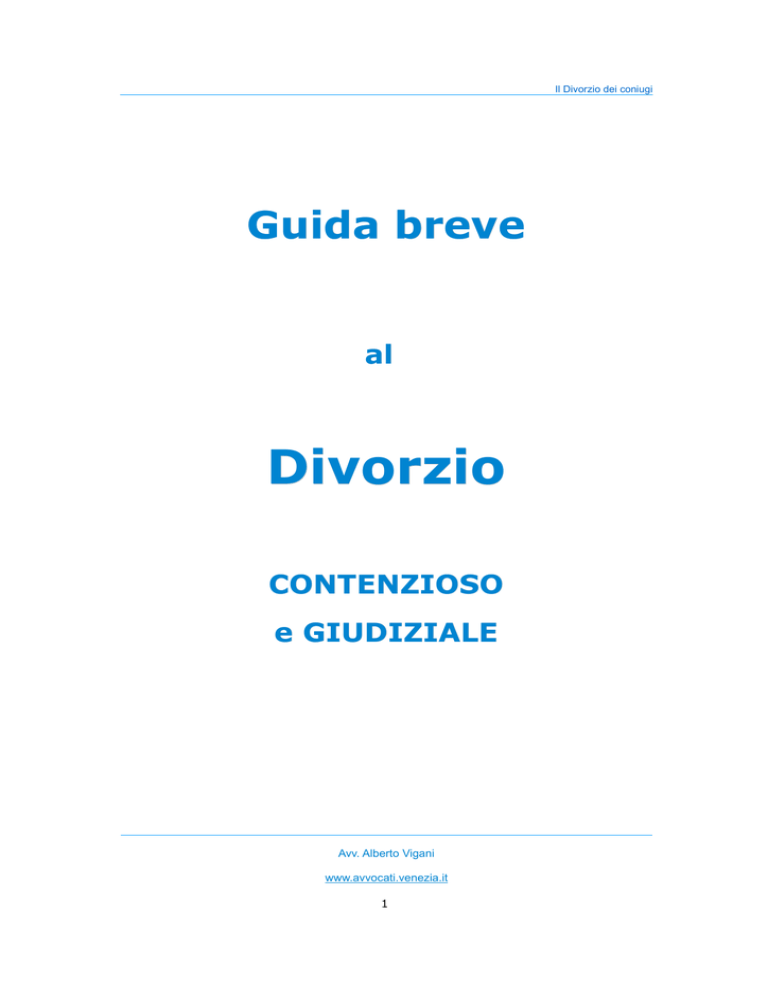 Il Divorzio dei coniugi

Guida breve

al

Divorzio

CONTENZIOSO

e GIUDIZIALE

Avv. Alberto Vigani

www.avvocati.venezia.it

1